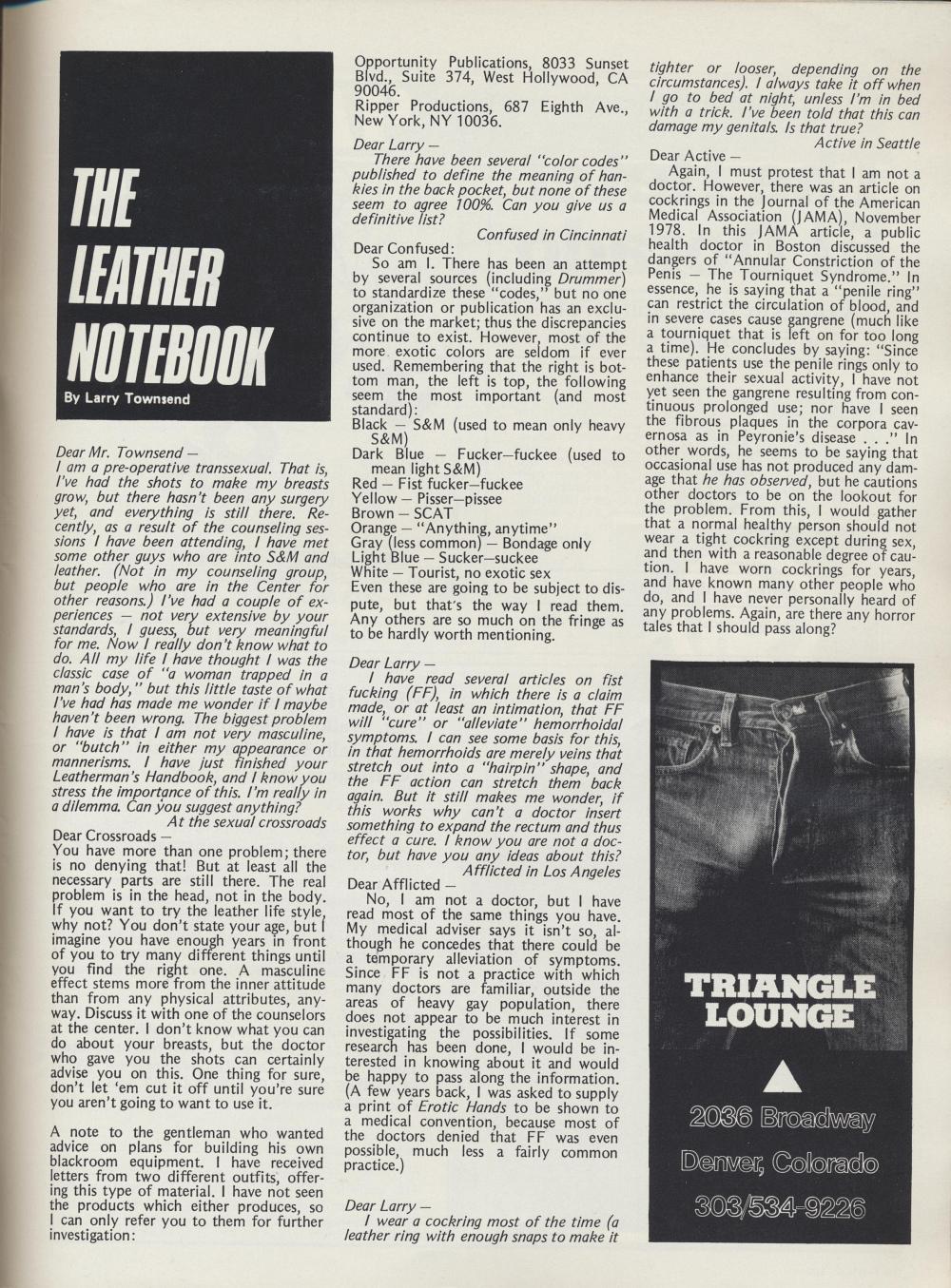 THE LEATHER NOTEBOOK

By Larry Townsend

Dear Mr. Townsend —
I am a pre-operative transsexual. That is, I've had the shots to make my breasts grow, but there hasn't been any surgery yet, and everything is still there. Recently, as a result of the counseling sessions I have been attending, I have met some other guys who are into S&M and leather. (Not in my counseling group, but people who are in the Center for other reasons.) I've had a couple of experiences — not very extensive by your standards, I guess, but very meaningful for me. Now I really don't know what to do. All my life I have thought I was the classic case of "a woman trapped in a man's body," but this little taste of what I've had has made me wonder if I maybe haven't been wrong. The biggest problem I have is that I am not very masculine, or "butch" in either my appearance or mannerisms. I have just finished your Leatherman's Handbook, and I know you stress the importance of this. I'm really in a dilemma. Can you suggest anything?
At the sexual crossroads

Dear Crossroads —
You have more than one problem; there is no denying that! But at least all the necessary parts are still there. The real problem is in the head, not in the body. If you want to try the leather life style, why not? You don't state your age, but I imagine you have enough years in front of you to try many different things until you find the right one. A masculine effect stems more from the inner attitude than from any physical attributes, anyway. Discuss it with one of the counselors at the center. I don't know what you can do about your breasts, but the doctor who gave you the shots can certainly advise you on this. One thing for sure, don't let 'em cut it off until you're sure you aren't going to want to use it.

A note to the gentleman who wanted advice on plans for building his own blackroom equipment. I have received letters from two different outfits, offering this type of material. I have not seen the products which either produces, so I can only refer you to them for further investigation:

Opportunity Publications, 8033 Sunset Blvd., Suite 374, West Hollywood, CA 90046.
Ripper Productions, 687 Eighth Ave., New York, NY 10036.

Dear Larry —
There have been several "color codes" published to define the meaning of hankies in the back pocket, but none of these seem to agree 100%. Can you give us a definitive list?
Confused in Cincinnati

Dear Confused:
So am I. There has been an attempt by several sources (including Drummer) to standardize these "codes," but no one organization or publication has an exclusive on the market; thus the discrepancies continue to exist. However, most of the more exotic colors are seldom if ever used. Remembering that the right is bottom man, the left is top, the following seem the most important (and most standard):
Black — S&M (used to mean only heavy S&M)
Dark Blue — Fucker—fuckee (used to mean light S&M)
Red — Fist fucker—fuckee
Yellow — Pisser—pissee
Brown — SCAT
Orange — "Anything, anytime"
Gray (less common) — Bondage only
Light Blue — Sucker—suckee
White — Tourist, no exotic sex
Even these are going to be subject to dispute, but that's the way I read them. Any others are so much on the fringe as to be hardly worth mentioning.

Dear Larry —
I have read several articles on fist fucking (FF), in which there is a claim made, or at least an intimation, that FF will "cure" or "alleviate" hemorrhoidal symptoms. I can see some basis for this, in that hemorrhoids are merely veins that stretch out into a "hairpin" shape, and the FF action can stretch them back again. But it still makes me wonder, if this works why can't a doctor insert something to expand the rectum and thus effect a cure. I know you are not a doctor, but have you any ideas about this?
Afflicted in Los Angeles

Dear Afflicted —
No, I am not a doctor, but I have read most of the same things you have. My medical adviser says it isn't so, although he concedes that there could be a temporary alleviation of symptoms. Since FF is not a practice with which many doctors are familiar, outside the areas of heavy gay population, there does not appear to be much interest in investigating the possibilities. If some research has been done, I would be interested in knowing about it and would be happy to pass along the information. (A few years back, I was asked to supply a print of Erotic Hands to be shown to a medical convention, because most of the doctors denied that FF was even possible, much less a fairly common practice.)

Dear Larry —
I wear a cockring most of the time (a leather ring with enough snaps to make it tighter or looser, depending on the circumstances). I always take it off when I go to bed at night, unless I'm in bed with a trick. I've been told that this can damage my genitals. Is that true?
Active in Seattle

Dear Active —
Again, I must protest that I am not a doctor. However, there was an article on cockrings in the Journal of the American Medical Association (JAMA), November 1978. In this JAMA article, a public health doctor in Boston discussed the dangers of "Annular Constriction of the Penis — The Tourniquet Syndrome." In essence, he is saying that a "penile ring" can restrict the circulation of blood, and in severe cases cause gangrene (much like a tourniquet that is left on for too long a time). He concludes by saying: "Since these patients use the penile rings only to enhance their sexual activity, I have not yet seen the gangrene resulting from continuous prolonged use; nor have I seen the fibrous plaques in the corpora cavernosa as in Peyronie's disease . . ." In other words, he seems to be saying that occasional use has not produced any damage that he has observed, but he cautions other doctors to be on the lookout for the problem. From this, I would gather that a normal healthy person should not wear a tight cockring except during sex, and then with a reasonable degree of caution. I have worn cockrings for years, and have known many other people who do, and I have never personally heard of any problems. Again, are there any horror tales that I should pass along?

TRIANGLE LOUNGE
2036 Broadway
Denver, Colorado
303/534-9226